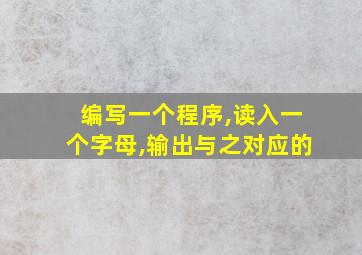 编写一个程序,读入一个字母,输出与之对应的